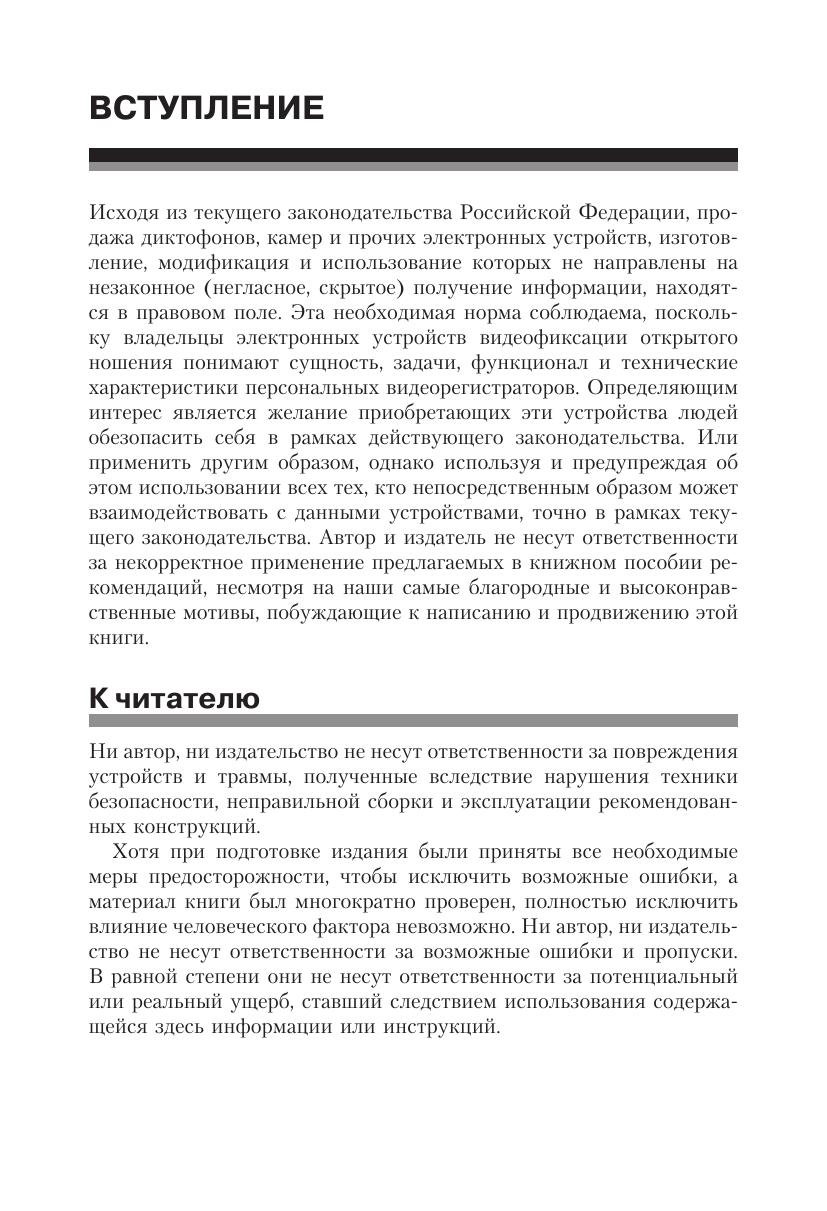 ВСТУПЛЕНИЕ

Исходя из текущего законодательства Российской Федерации, продажа диктофонов, камер и прочих электронных устройств, изготовление, модификация и использование которых не направлены на незаконное (негласное, скрытое) получение информации, находятся в правовом поле. Эта необходимая норма соблюдаема, поскольку владельцы электронных устройств видеофиксации открытого ношения понимают сущность, задачи, функционал и технические характеристики персональных видеорегистраторов. Определяющим интерес является желание приобретающих эти устройства людей обезопасить себя в рамках действующего законодательства. Или применить другим образом, однако используя и предупреждая об этом использовании всех тех, кто непосредственным образом может взаимодействовать с данными устройствами, точно в рамках текущего законодательства. Автор и издатель не несут ответственности за некорректное применение предлагаемых в книжном пособии рекомендаций, несмотря на наши самые благородные и высоконравственные мотивы, побуждающие к написанию и продвижению этой книги.

К читателю

Ни автор, ни издательство не несут ответственности за повреждения устройств и травмы, полученные вследствие нарушения техники безопасности, неправильной сборки и эксплуатации рекомендованных конструкций.

Хотя при подготовке издания были приняты все необходимые меры предосторожности, чтобы исключить возможные ошибки, а материал книги был многократно проверен, полностью исключить влияние человеческого фактора невозможно. Ни автор, ни издательство не несут ответственности за возможные ошибки и пропуски. В равной степени они не несут ответственности за потенциальный или реальный ущерб, ставший следствием использования содержащейся здесь информации или инструкций.